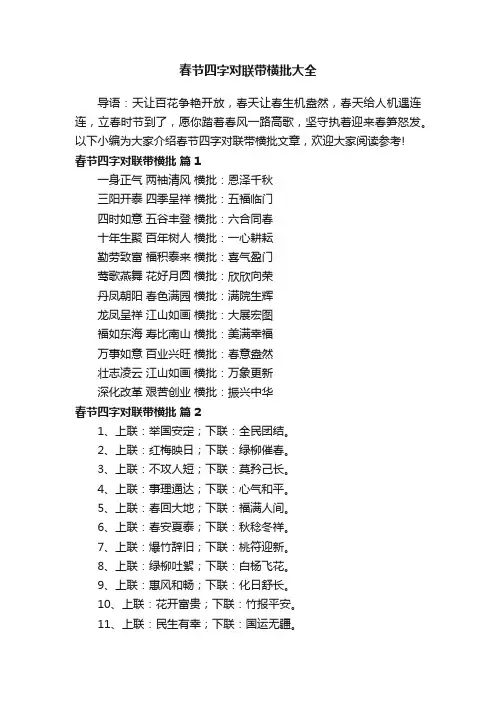 春节四字对联带横批大全

导语：天让百花争艳开放，春天让春生机盎然，春天给人机遇连连，立春时节到了，愿你踏着春风一路高歌，坚守执着迎来春笋怒发。以下小编为大家介绍春节四字对联带横批文章，欢迎大家阅读参考！

春节四字对联带横批 篇1

一身正气 两袖清风 横批：恩泽千秋
三阳开泰 四季呈祥 横批：五福临门
四时如意 五谷丰登 横批：六合同春
十年生聚 百年树人 横批：一心耕耘
勤劳致富 福积泰来 横批：喜气盈门
莺歌燕舞 花好月圆 横批：欣欣向荣
丹凤朝阳 春色满园 横批：满院生辉
龙凤呈祥 江山如画 横批：大展宏图
福如东海 寿比南山 横批：美满幸福
万事如意 百业兴旺 横批：春意盎然
壮志凌云 江山如画 横批：万象更新
深化改革 艰苦创业 横批：振兴中华

春节四字对联带横批 篇2

1、上联：举国安定；下联：全民团结。
2、上联：红梅映日；下联：绿柳催春。
3、上联：不攻人短；下联：莫矜己长。
4、上联：事理通达；下联：心气和平。
5、上联：春回大地；下联：福满人间。
6、上联：春安夏泰；下联：秋稔冬祥。
7、上联：爆竹辞旧；下联：桃符迎新。
8、上联：绿柳吐絮；下联：白杨飞花。
9、上联：惠风和畅；下联：化日舒长。
10、上联：花开富贵；下联：竹报平安。
11、上联：民生有幸；下联：国运无疆。